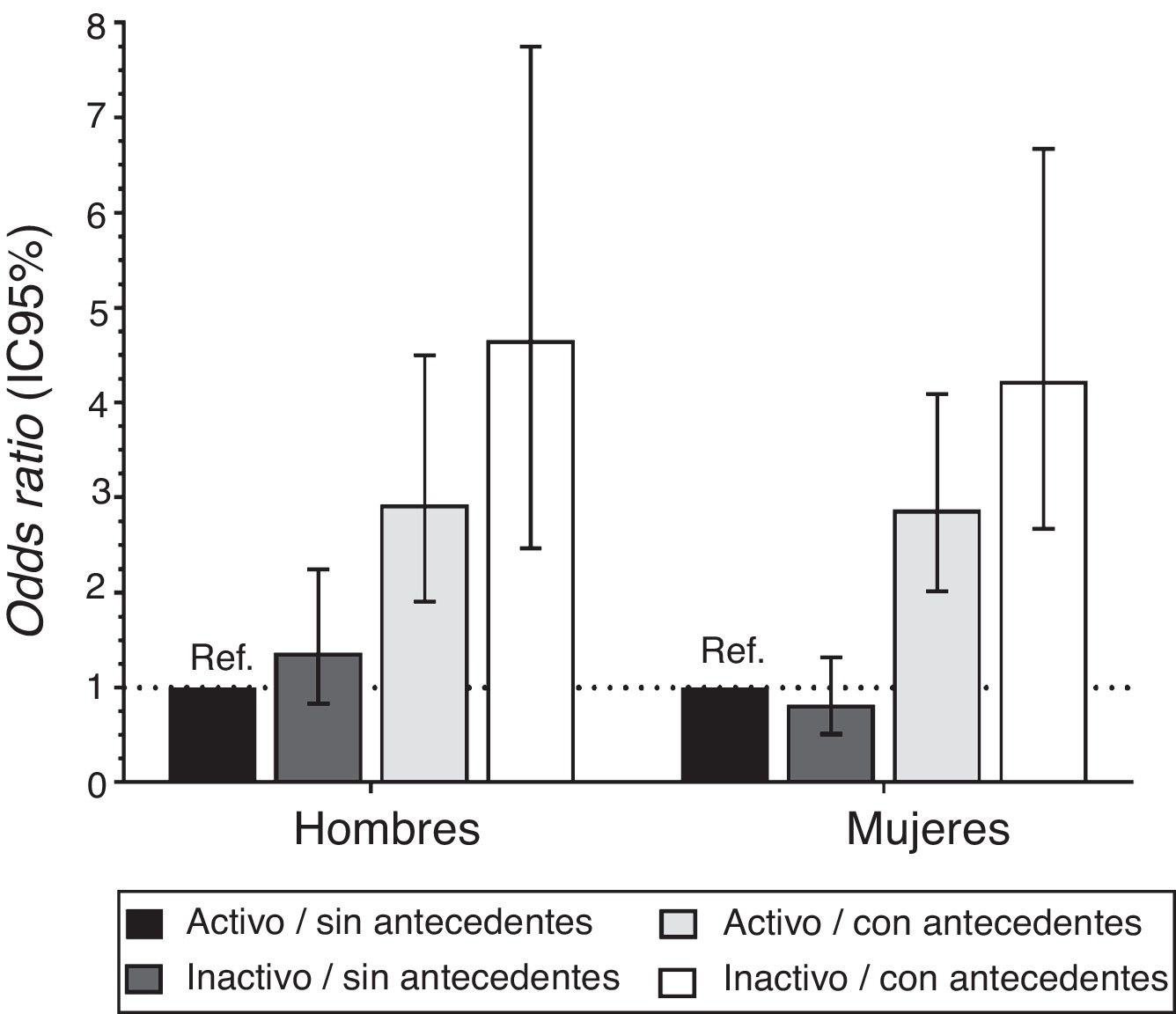 Odds ratio (IC95%)

8
7
6
5
4
3
2
1
0

Ref.

Ref.

Hombres

Mujeres

Activo / sin antecedentes
Inactivo / sin antecedentes
Activo / con antecedentes
Inactivo / con antecedentes